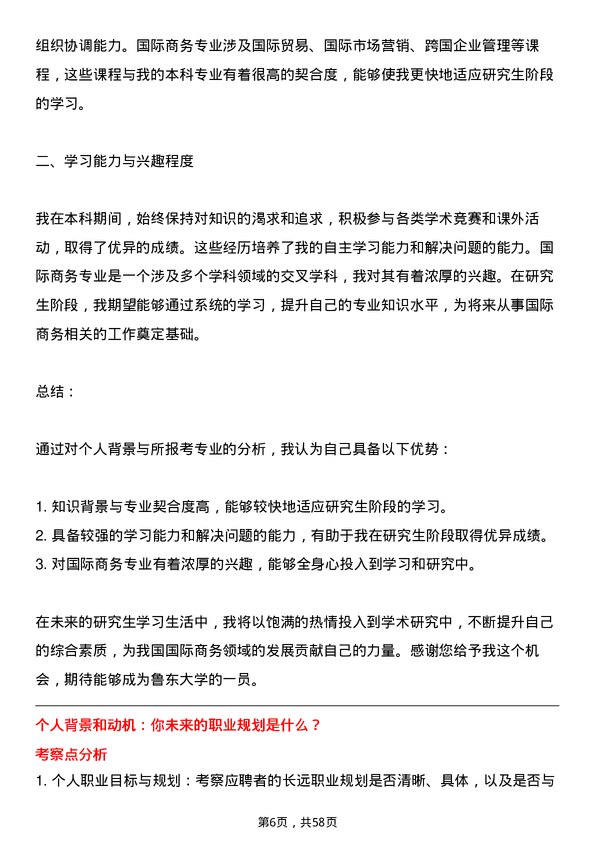 组织协调能力。国际商务专业涉及国际贸易、国际市场营销、跨国企业管理等课程，这些课程与我的本科专业有着很高的契合度，能够使我更快地适应研究生阶段的学习。

二、学习能力与兴趣程度

我在本科期间，始终保持对知识的渴求和追求，积极参与各类学术竞赛和课外活动，取得了优异的成绩。这些经历培养了我的自主学习能力和解决问题的能力。国际商务专业是一个涉及多个学科领域的交叉学科，我对其有着浓厚的兴趣。在研究生阶段，我期望能够通过系统的学习，提升自己的专业知识水平，为将来从事国际商务相关的工作奠定基础。

总结：

通过对个人背景与所报考专业的分析，我认为自己具备以下优势：

1. 知识背景与专业契合度高，能够较快地适应研究生阶段的学习。
2. 具备较强的学习能力和解决问题的能力，有助于我在研究生阶段取得优异成绩。
3. 对国际商务专业有着浓厚的兴趣，能够全身心投入到学习和研究中。

在未来的研究生学习生活中，我将以饱满的热情投入到学术研究中，不断提升自己的综合素质，为我国国际商务领域的发展贡献自己的力量。感谢您给予我这个机会，期待能够成为鲁东大学的一员。

个人背景和动机：你未来的职业规划是什么？

考察点分析

1. 个人职业目标与规划：考察应聘者的长远职业规划是否清晰、具体，以及是否与

第6页，共58页